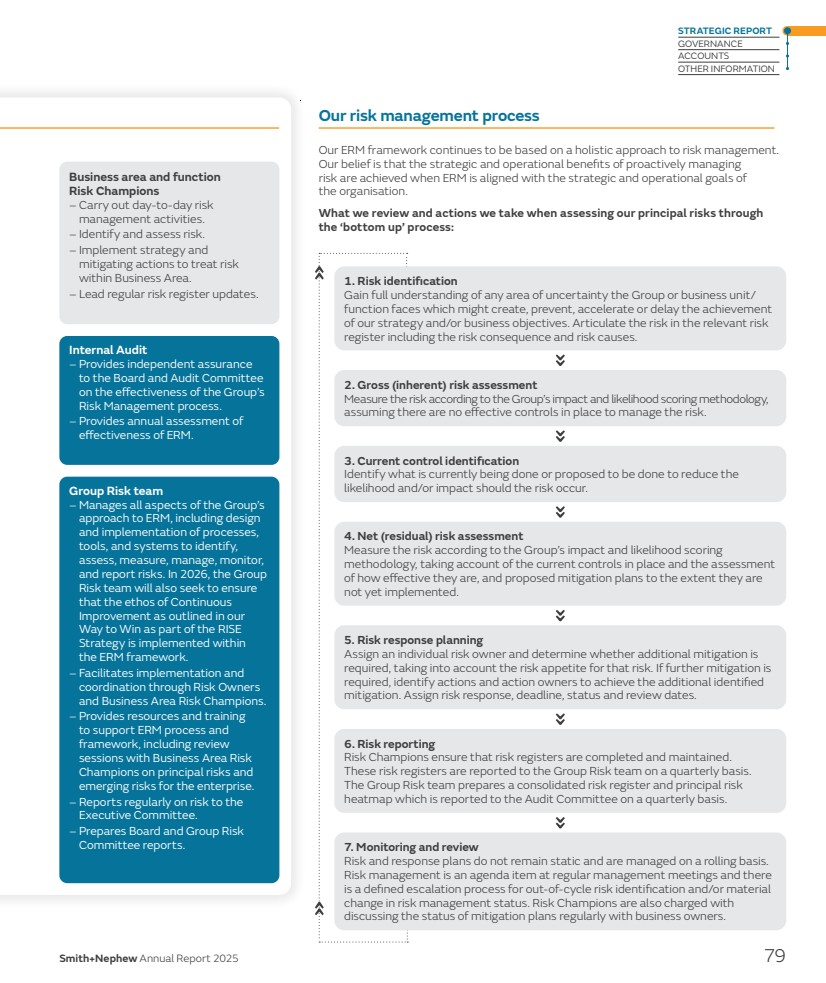 STRATEGIC REPORT
GOVERNANCE
ACCOUNTS
OTHER INFORMATION

Business area and function Risk Champions
– Carry out day-to-day risk management activities.
– Identify and assess risk.
– Implement strategy and mitigating actions to treat risk within Business Area.
– Lead regular risk register updates.

Internal Audit
– Provides independent assurance to the Board and Audit Committee on the effectiveness of the Group's Risk Management process.
– Provides annual assessment of effectiveness of ERM.

Group Risk team
– Manages all aspects of the Group's approach to ERM, including design and implementation of processes, tools, and systems to identify, assess, measure, manage, monitor, and report risks. In 2026, the Group Risk team will also seek to ensure that the ethos of Continuous Improvement as outlined in our Way to Win as part of the RISE Strategy is implemented within the ERM framework.
– Facilitates implementation and coordination through Risk Owners and Business Area Risk Champions.
– Provides resources and training to support ERM process and framework, including review sessions with Business Area Risk Champions on principal risks and emerging risks for the enterprise.
– Reports regularly on risk to the Executive Committee.
– Prepares Board and Group Risk Committee reports.

Our risk management process

Our ERM framework continues to be based on a holistic approach to risk management. Our belief is that the strategic and operational benefits of proactively managing risk are achieved when ERM is aligned with the strategic and operational goals of the organisation.

What we review and actions we take when assessing our principal risks through the 'bottom up' process:

1. Risk identification
Gain full understanding of any area of uncertainty the Group or business unit/function faces which might create, prevent, accelerate or delay the achievement of our strategy and/or business objectives. Articulate the risk in the relevant risk register including the risk consequence and risk causes.

2. Gross (inherent) risk assessment
Measure the risk according to the Group's impact and likelihood scoring methodology, assuming there are no effective controls in place to manage the risk.

3. Current control identification
Identify what is currently being done or proposed to be done to reduce the likelihood and/or impact should the risk occur.

4. Net (residual) risk assessment
Measure the risk according to the Group's impact and likelihood scoring methodology, taking account of the current controls in place and the assessment of how effective they are, and proposed mitigation plans to the extent they are not yet implemented.

5. Risk response planning
Assign an individual risk owner and determine whether additional mitigation is required, taking into account the risk appetite for that risk. If further mitigation is required, identify actions and action owners to achieve the additional identified mitigation. Assign risk response, deadline, status and review dates.

6. Risk reporting
Risk Champions ensure that risk registers are completed and maintained. These risk registers are reported to the Group Risk team on a quarterly basis. The Group Risk team prepares a consolidated risk register and principal risk heatmap which is reported to the Audit Committee on a quarterly basis.

7. Monitoring and review
Risk and response plans do not remain static and are managed on a rolling basis. Risk management is an agenda item at regular management meetings and there is a defined escalation process for out-of-cycle risk identification and/or material change in risk management status. Risk Champions are also charged with discussing the status of mitigation plans regularly with business owners.

Smith+Nephew Annual Report 2025
79